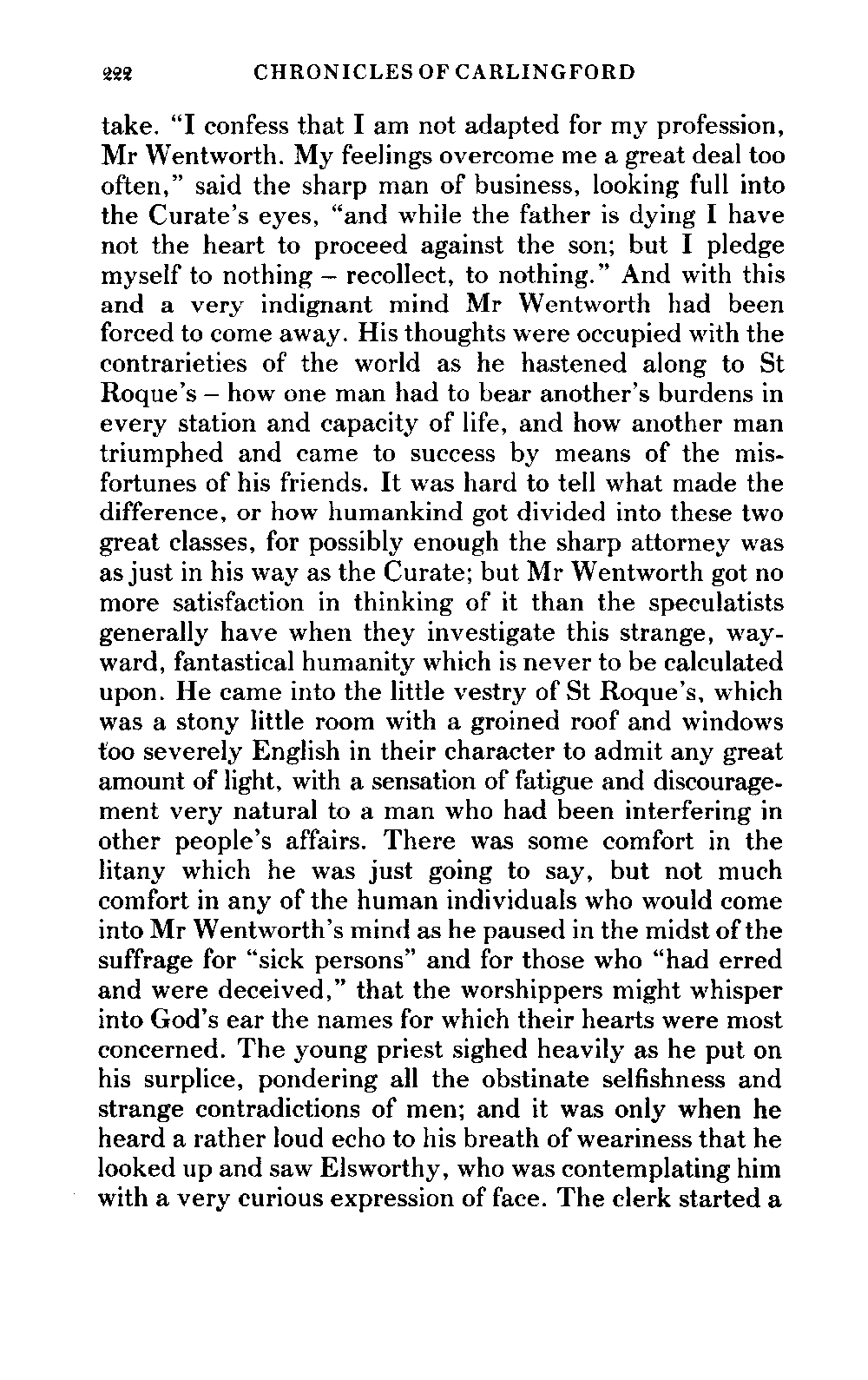 222 CHRONICLES OF CARLINGFORD

take. "I confess that I am not adapted for my profession, Mr Wentworth. My feelings overcome me a great deal too often," said the sharp man of business, looking full into the Curate's eyes, "and while the father is dying I have not the heart to proceed against the son; but I pledge myself to nothing – recollect, to nothing." And with this and a very indignant mind Mr Wentworth had been forced to come away. His thoughts were occupied with the contrarieties of the world as he hastened along to St Roque's – how one man had to bear another's burdens in every station and capacity of life, and how another man triumphed and came to success by means of the misfortunes of his friends. It was hard to tell what made the difference, or how humankind got divided into these two great classes, for possibly enough the sharp attorney was as just in his way as the Curate; but Mr Wentworth got no more satisfaction in thinking of it than the speculatists generally have when they investigate this strange, wayward, fantastical humanity which is never to be calculated upon. He came into the little vestry of St Roque's, which was a stony little room with a groined roof and windows too severely English in their character to admit any great amount of light, with a sensation of fatigue and discouragement very natural to a man who had been interfering in other people's affairs. There was some comfort in the litany which he was just going to say, but not much comfort in any of the human individuals who would come into Mr Wentworth's mind as he paused in the midst of the suffrage for "sick persons" and for those who "had erred and were deceived," that the worshippers might whisper into God's ear the names for which their hearts were most concerned. The young priest sighed heavily as he put on his surplice, pondering all the obstinate selfishness and strange contradictions of men; and it was only when he heard a rather loud echo to his breath of weariness that he looked up and saw Elsworthy, who was contemplating him with a very curious expression of face. The clerk started a